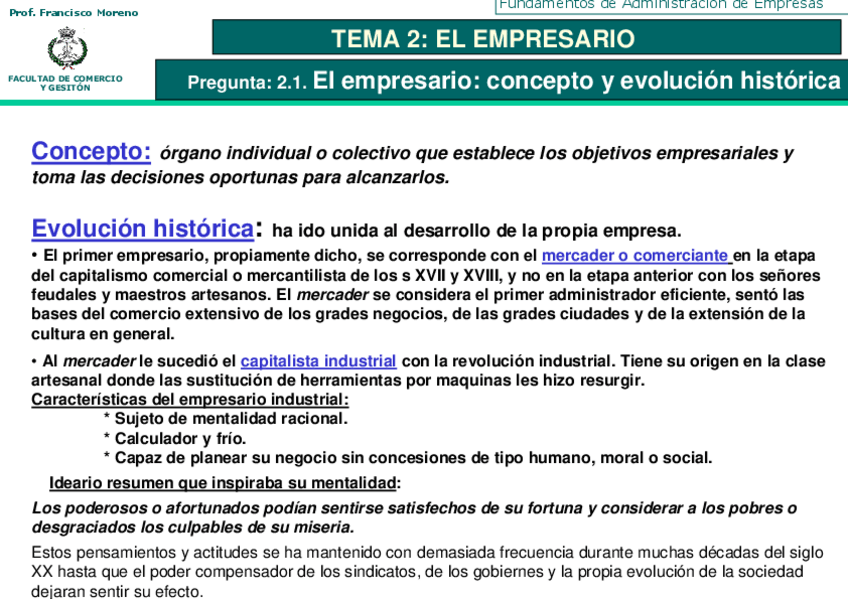 Prof. Francisco Moreno

Fundamentos de Administración de Empresas

FACULTAD DE COMERCIO Y GESITÓN

TEMA 2: EL EMPRESARIO

Pregunta: 2.1. El empresario: concepto y evolución histórica

Concepto: órgano individual o colectivo que establece los objetivos empresariales y toma las decisiones oportunas para alcanzarlos.

Evolución histórica: ha ido unida al desarrollo de la propia empresa.

• El primer empresario, propiamente dicho, se corresponde con el mercader o comerciante en la etapa del capitalismo comercial o mercantilista de los s XVII y XVIII, y no en la etapa anterior con los señores feudales y maestros artesanos. El mercader se considera el primer administrador eficiente, sentó las bases del comercio extensivo de los grades negocios, de las grades ciudades y de la extensión de la cultura en general.

• Al mercader le sucedió el capitalista industrial con la revolución industrial. Tiene su origen en la clase artesanal donde las sustitución de herramientas por maquinas les hizo resurgir.

Características del empresario industrial:

* Sujeto de mentalidad racional.

* Calculador y frío.

* Capaz de planear su negocio sin concesiones de tipo humano, moral o social.

Ideario resumen que inspiraba su mentalidad:

Los poderosos o afortunados podían sentirse satisfechos de su fortuna y considerar a los pobres o desgraciados los culpables de su miseria.

Estos pensamientos y actitudes se ha mantenido con demasiada frecuencia durante muchas décadas del siglo XX hasta que el poder compensador de los sindicatos, de los gobiernes y la propia evolución de la sociedad dejaran sentir su efecto.